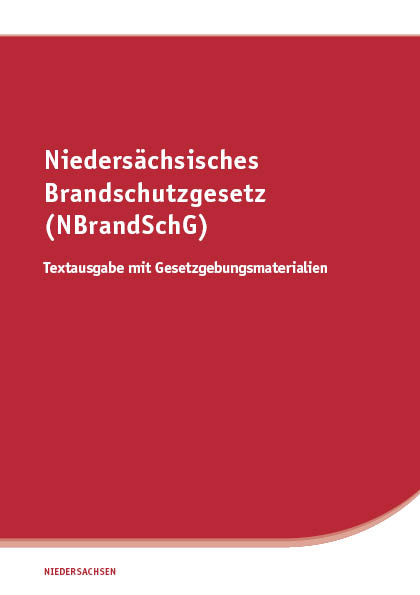 Niedersächsisches Brandschutzgesetz (NBrandSchG)

Textausgabe mit Gesetzgebungsmaterialien

NIEDERSACHSEN